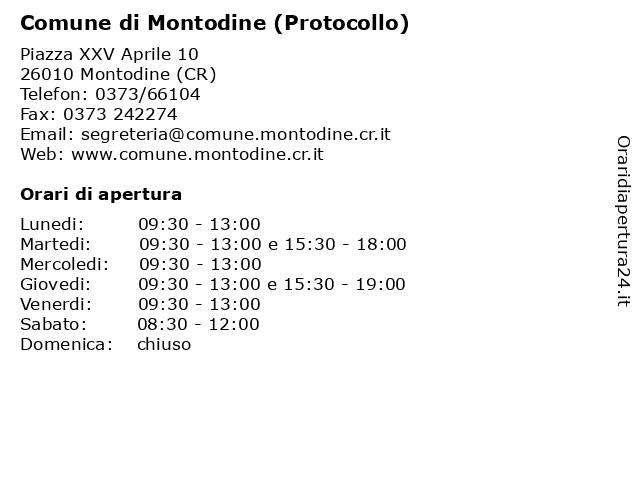 Comune di Montodine (Protocollo)

Piazza XXV Aprile 10
26010 Montodine (CR)
Telefon: 0373/66104
Fax: 0373 242274
Email: segreteria@comune.montodine.cr.it
Web: www.comune.montodine.cr.it

Orari di apertura

| Lunedi: | 09:30 - 13:00 |
|---|---|
| Martedi: | 09:30 - 13:00 e 15:30 - 18:00 |
| Mercoledi: | 09:30 - 13:00 |
| Giovedi: | 09:30 - 13:00 e 15:30 - 19:00 |
| Venerdi: | 09:30 - 13:00 |
| Sabato: | 08:30 - 12:00 |
| Domenica: | chiuso |

Oraridiapertura24.it